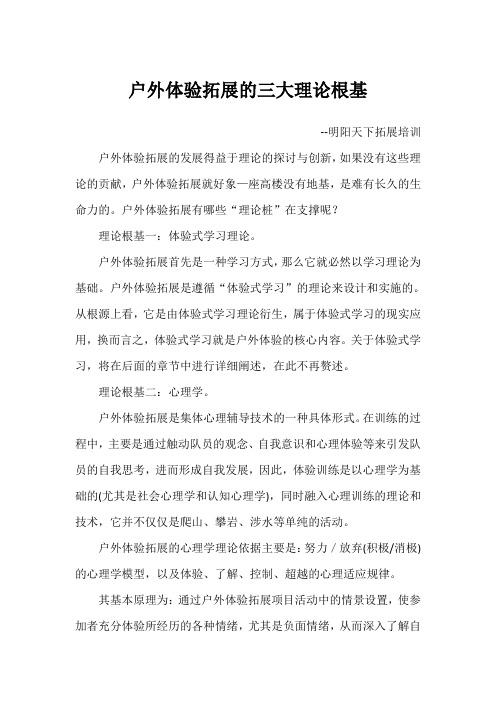 户外体验拓展的三大理论根基

--明阳天下拓展培训

户外体验拓展的发展得益于理论的探讨与创新，如果没有这些理论的贡献，户外体验拓展就好象一座高楼没有地基，是难有长久的生命力的。户外体验拓展有哪些“理论桩”在支撑呢？

理论根基一：体验式学习理论。

户外体验拓展首先是一种学习方式，那么它就必然以学习理论为基础。户外体验拓展是遵循“体验式学习”的理论来设计和实施的。从根源上看，它是由体验式学习理论衍生，属于体验式学习的现实应用，换而言之，体验式学习就是户外体验的核心内容。关于体验式学习，将在后面的章节中进行详细阐述，在此不再赘述。

理论根基二：心理学。

户外体验拓展是集体心理辅导技术的一种具体形式。在训练的过程中，主要是通过触动队员的观念、自我意识和心理体验等来引发队员的自我思考，进而形成自我发展，因此，体验训练是以心理学为基础的(尤其是社会心理学和认知心理学)，同时融入心理训练的理论和技术，它并不仅仅是爬山、攀岩、涉水等单纯的活动。

户外体验拓展的心理学理论依据主要是：努力 / 放弃(积极/消极)的心理学模型，以及体验、了解、控制、超越的心理适应规律。

其基本原理为：通过户外体验拓展项目活动中的情景设置，使参加者充分体验所经历的各种情绪，尤其是负面情绪，从而深入了解自